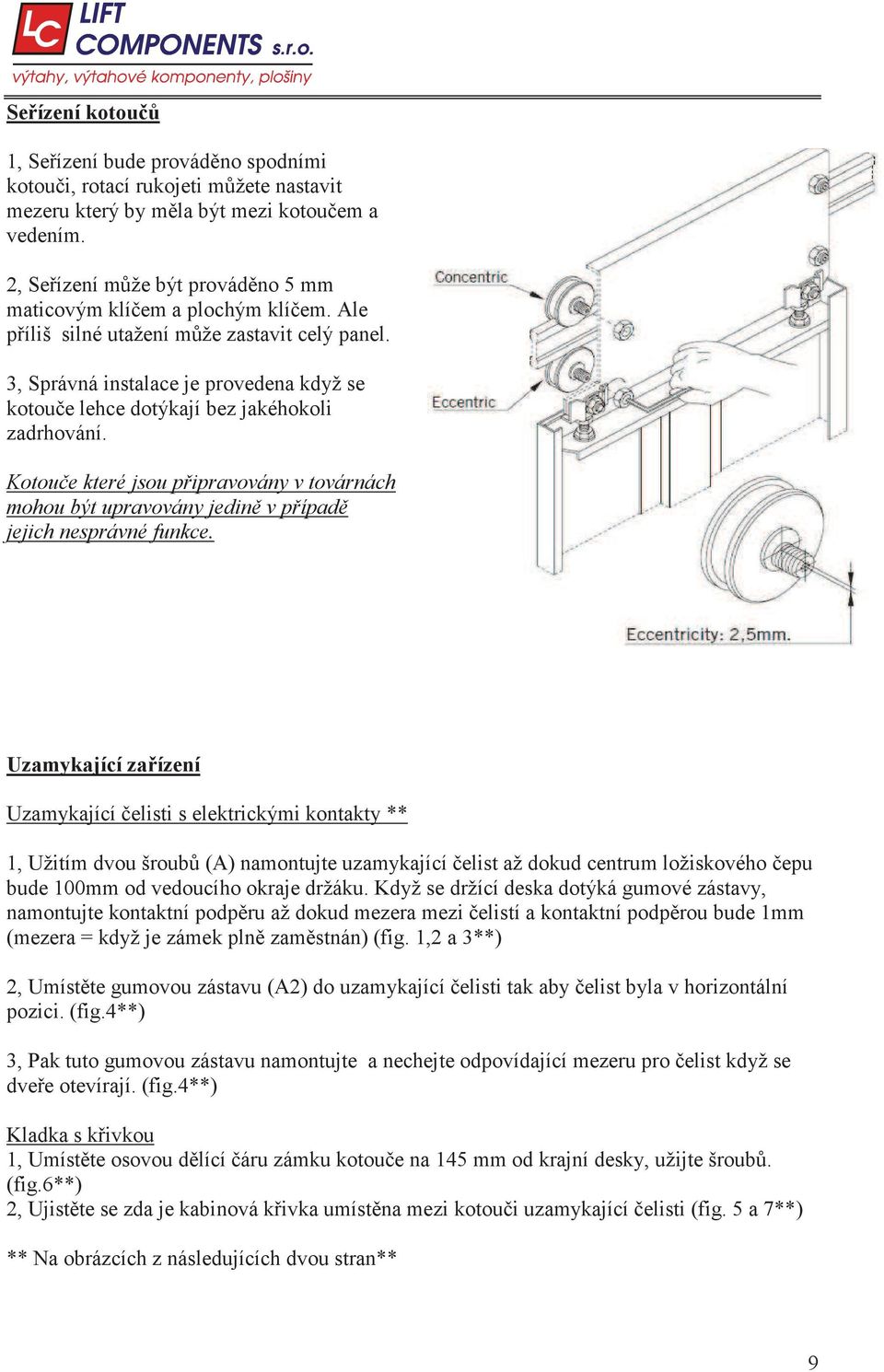 LC LIFT COMPONENTS s.r.o.
výtahy, výtahové komponenty, plošiny

Seřízení kotoučů

1, Seřízení bude prováděno spodními kotouči, rotací rukojeti můžete nastavit mezeru který by měla být mezi kotoučem a vedením.

2, Seřízení může být prováděno 5 mm maticovým klíčem a plochým klíčem. Ale příliš silné utažení může zastavit celý panel.

3, Správná instalace je provedena když se kotouče lehce dotýkají bez jakéhokoli zadrhování.

Kotouče které jsou připravovány v továrnách mohou být upravovány jedině v případě jejich nesprávné funkce.

Concentric
Eccentric
Eccentricity: 2,5mm.

Uzamykající zařízení

Uzamykající čelisti s elektrickými kontakty **

1, Užitím dvou šroubů (A) namontujte uzamykající čelist až dokud centrum ložiskového čepu bude 100mm od vedoucího okraje držáku. Když se držící deska dotýká gumové zástavy, namontujte kontaktní podpěru až dokud mezera mezi čelistí a kontaktní podpěrou bude 1mm (mezera = když je zámek plně zaměstnán) (fig. 1,2 a 3**)

2, Umístěte gumovou zástavu (A2) do uzamykající čelisti tak aby čelist byla v horizontální pozici. (fig.4**)

3, Pak tuto gumovou zástavu namontujte a nechejte odpovídající mezeru pro čelist když se dveře otevírají. (fig.4**)

Kladka s křivkou
1, Umístěte osovou dělící čáru zámku kotouče na 145 mm od krajní desky, užijte šroubů. (fig.6**)
2, Ujistěte se zda je kabinová křivka umístěna mezi kotouči uzamykající čelisti (fig. 5 a 7**)

** Na obrázcích z následujících dvou stran**

9